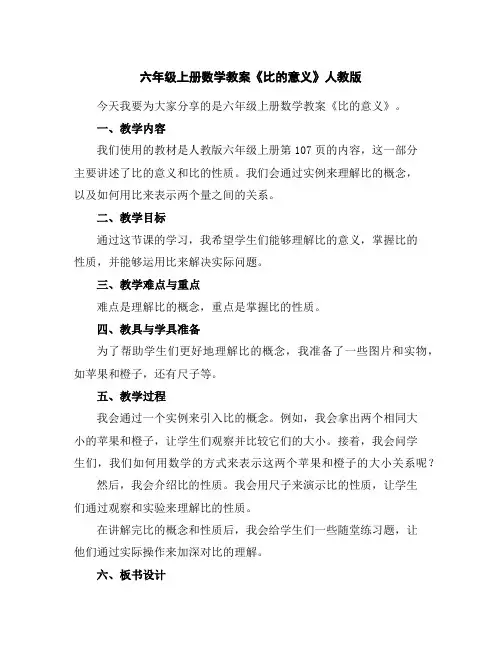 六年级上册数学教案《比的意义》人教版

今天我要为大家分享的是六年级上册数学教案《比的意义》。

一、教学内容

我们使用的教材是人教版六年级上册第107页的内容，这一部分主要讲述了比的意义和比的性质。我们会通过实例来理解比的概念，以及如何用比来表示两个量之间的关系。

二、教学目标

通过这节课的学习，我希望学生们能够理解比的意义，掌握比的性质，并能够运用比来解决实际问题。

三、教学难点与重点

难点是理解比的概念，重点是掌握比的性质。

四、教具与学具准备

为了帮助学生们更好地理解比的概念，我准备了一些图片和实物，如苹果和橙子，还有尺子等。

五、教学过程

我会通过一个实例来引入比的概念。例如，我会拿出两个相同大小的苹果和橙子，让学生们观察并比较它们的大小。接着，我会问学生们，我们如何用数学的方式来表示这两个苹果和橙子的大小关系呢？

然后，我会介绍比的性质。我会用尺子来演示比的性质，让学生们通过观察和实验来理解比的性质。

在讲解完比的概念和性质后，我会给学生们一些随堂练习题，让他们通过实际操作来加深对比的理解。

六、板书设计